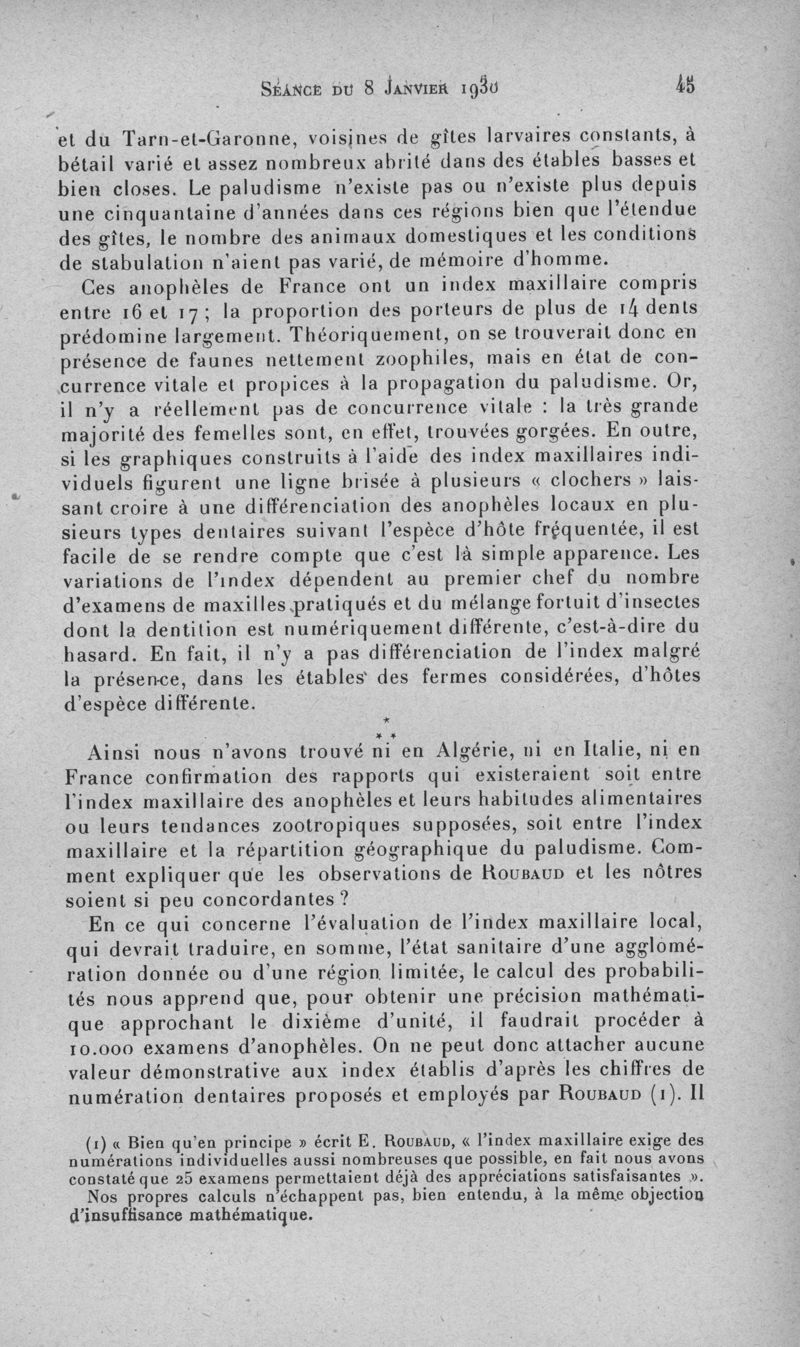 Séance du 8 Janvier 1930    45

et du Tarn-et-Garonne, voisines de gîtes larvaires constants, à bétail varié et assez nombreux abrité dans des étables basses et bien closes. Le paludisme n'existe pas ou n'existe plus depuis une cinquantaine d'années dans ces régions bien que l'étendue des gîtes, le nombre des animaux domestiques et les conditions de stabulation n'aient pas varié, de mémoire d'homme.

Ces anophèles de France ont un index maxillaire compris entre 16 et 17 ; la proportion des porteurs de plus de 14 dents prédomine largement. Théoriquement, on se trouverait donc en présence de faunes nettement zoophiles, mais en état de concurrence vitale et propices à la propagation du paludisme. Or, il n'y a réellement pas de concurrence vitale : la très grande majorité des femelles sont, en effet, trouvées gorgées. En outre, si les graphiques construits à l'aide des index maxillaires individuels figurent une ligne brisée à plusieurs « clochers » laissant croire à une différenciation des anophèles locaux en plusieurs types dentaires suivant l'espèce d'hôte fréquentée, il est facile de se rendre compte que c'est là simple apparence. Les variations de l'index dépendent au premier chef du nombre d'examens de maxilles pratiqués et du mélange fortuit d'insectes dont la dentition est numériquement différente, c'est-à-dire du hasard. En fait, il n'y a pas différenciation de l'index malgré la présence, dans les étables des fermes considérées, d'hôtes d'espèce différente.

* * *

Ainsi nous n'avons trouvé ni en Algérie, ni en Italie, ni en France confirmation des rapports qui existeraient soit entre l'index maxillaire des anophèles et leurs habitudes alimentaires ou leurs tendances zootropiques supposées, soit entre l'index maxillaire et la répartition géographique du paludisme. Comment expliquer que les observations de Roubaud et les nôtres soient si peu concordantes ?

En ce qui concerne l'évaluation de l'index maxillaire local, qui devrait traduire, en somme, l'état sanitaire d'une agglomération donnée ou d'une région limitée, le calcul des probabilités nous apprend que, pour obtenir une précision mathématique approchant le dixième d'unité, il faudrait procéder à 10.000 examens d'anophèles. On ne peut donc attacher aucune valeur démonstrative aux index établis d'après les chiffres de numération dentaires proposés et employés par Roubaud (1). Il

(1) « Bien qu'en principe » écrit E. Roubaud, « l'index maxillaire exige des numérations individuelles aussi nombreuses que possible, en fait nous avons constaté que 25 examens permettaient déjà des appréciations satisfaisantes ».
Nos propres calculs n'échappent pas, bien entendu, à la même objection d'insuffisance mathématique.